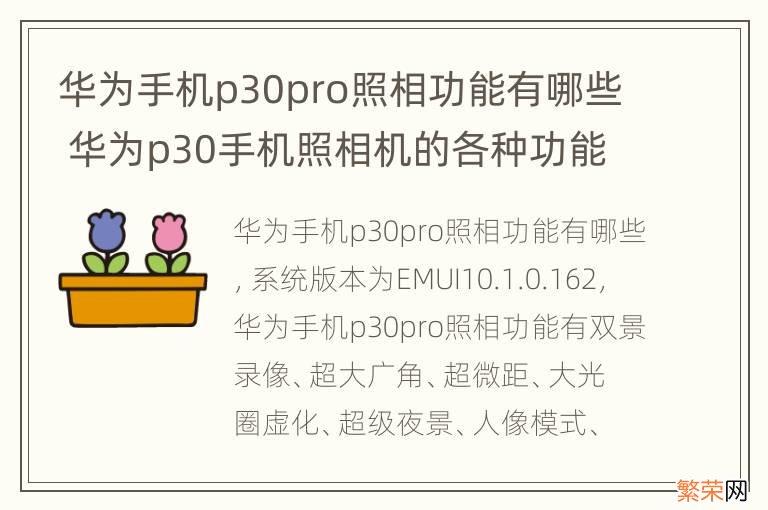 华为手机p30pro照相功能有哪些 华为p30手机照相机的各种功能

华为手机p30pro照相功能有哪些，系统版本为EMUI10.1.0.162，华为手机p30pro照相功能有双景录像、超大广角、超微距、大光圈虚化、超级夜景、人像模式、

繁荣网